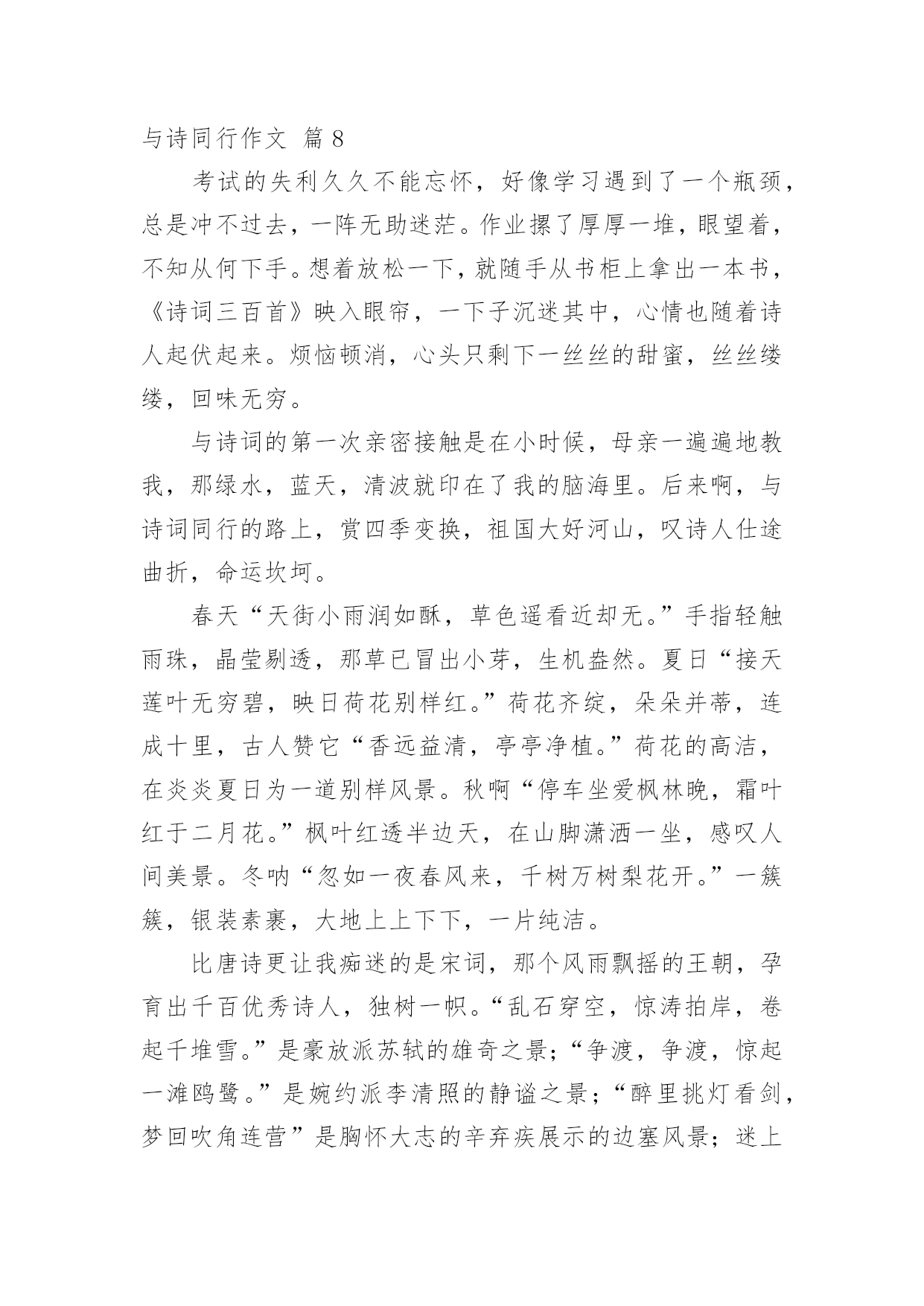 与诗同行作文 篇 8

考试的失利久久不能忘怀，好像学习遇到了一个瓶颈，总是冲不过去，一阵无助迷茫。作业摞了厚厚一堆，眼望着，不知从何下手。想着放松一下，就随手从书柜上拿出一本书，《诗词三百首》映入眼帘，一下子沉迷其中，心情也随着诗人起伏起来。烦恼顿消，心头只剩下一丝丝的甜蜜，丝丝缕缕，回味无穷。

与诗词的第一次亲密接触是在小时候，母亲一遍遍地教我，那绿水，蓝天，清波就印在了我的脑海里。后来啊，与诗词同行的路上，赏四季变换，祖国大好河山，叹诗人仕途曲折，命运坎坷。

春天“天街小雨润如酥，草色遥看近却无。”手指轻触雨珠，晶莹剔透，那草已冒出小芽，生机盎然。夏日“接天莲叶无穷碧，映日荷花别样红。”荷花齐绽，朵朵并蒂，连成十里，古人赞它“香远益清，亭亭净植。”荷花的高洁，在炎炎夏日为一道别样风景。秋啊“停车坐爱枫林晚，霜叶红于二月花。”枫叶红透半边天，在山脚潇洒一坐，感叹人间美景。冬呐“忽如一夜春风来，千树万树梨花开。”一簇簇，银装素裹，大地上上下下，一片纯洁。

比唐诗更让我痴迷的是宋词，那个风雨飘摇的王朝，孕育出千百优秀诗人，独树一帜。“乱石穿空，惊涛拍岸，卷起千堆雪。”是豪放派苏轼的雄奇之景；“争渡，争渡，惊起一滩鸥鹭。”是婉约派李清照的静谧之景；“醉里挑灯看剑，梦回吹角连营”是胸怀大志的辛弃疾展示的边塞风景；迷上